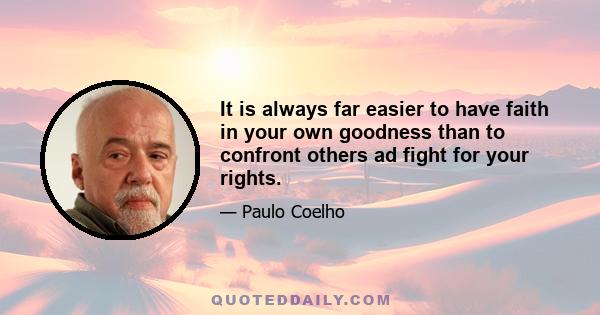 It is always far easier to have faith in your own goodness than to confront others ad fight for your rights.

— Paulo Coelho

QUOTEDDAILY.COM